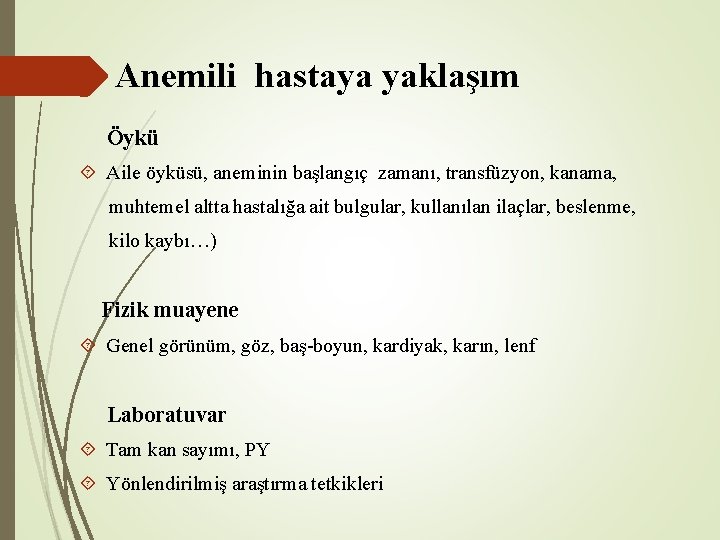 Anemili hastaya yaklaşım

Öykü

Aile öyküsü, aneminin başlangıç zamanı, transfüzyon, kanama, muhtemel altta hastalığa ait bulgular, kullanılan ilaçlar, beslenme, kilo kaybı…)

Fizik muayene

Genel görünüm, göz, baş-boyun, kardiyak, karın, lenf

Laboratuvar

Tam kan sayımı, PY

Yönlendirilmiş araştırma tetkikleri